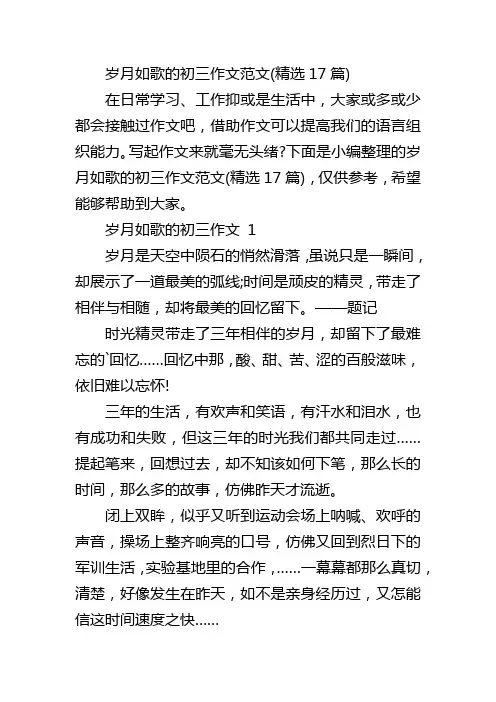 岁月如歌的初三作文范文(精选 17 篇)

在日常学习、工作抑或是生活中，大家或多或少都会接触过作文吧，借助作文可以提高我们的语言组织能力。写起作文来就毫无头绪?下面是小编整理的岁月如歌的初三作文范文(精选 17 篇)，仅供参考，希望能够帮助到大家。

岁月如歌的初三作文 1

岁月是天空中陨石的悄然滑落，虽说只是一瞬间，却展示了一道最美的弧线;时间是顽皮的精灵，带走了相伴与相随，却将最美的回忆留下。——题记

时光精灵带走了三年相伴的岁月，却留下了最难忘的`回忆……回忆中那，酸、甜、苦、涩的百般滋味，依旧难以忘怀!

三年的生活，有欢声和笑语，有汗水和泪水，也有成功和失败，但这三年的时光我们都共同走过……提起笔来，回想过去，却不知该如何下笔，那么长的时间，那么多的故事，仿佛昨天才流逝。

闭上双眸，似乎又听到运动会场上呐喊、欢呼的声音，操场上整齐响亮的口号，仿佛又回到烈日下的军训生活，实验基地里的合作，……一幕幕都那么真切，清楚，好像发生在昨天，如不是亲身经历过，又怎能信这时间速度之快……